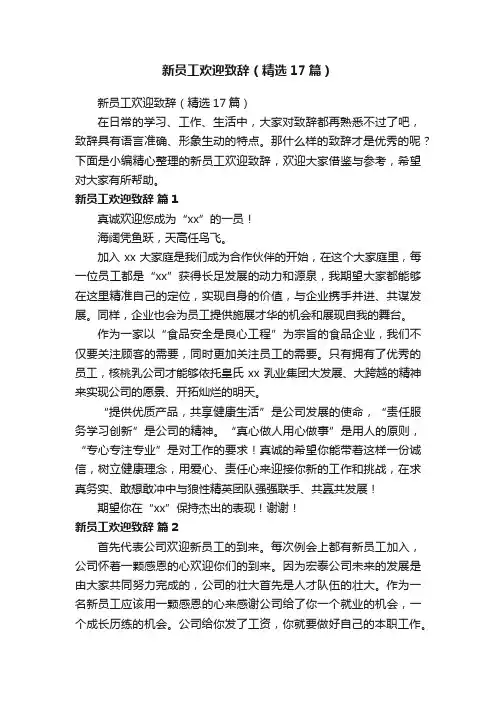 新员工欢迎致辞（精选17篇）

新员工欢迎致辞（精选17篇）

在日常的学习、工作、生活中，大家对致辞都再熟悉不过了吧，致辞具有语言准确、形象生动的特点。那什么样的致辞才是优秀的呢？下面是小编精心整理的新员工欢迎致辞，欢迎大家借鉴与参考，希望对大家有所帮助。

新员工欢迎致辞 篇1

真诚欢迎您成为“xx”的一员！

海阔凭鱼跃，天高任鸟飞。

加入xx大家庭是我们成为合作伙伴的开始，在这个大家庭里，每一位员工都是“xx”获得长足发展的动力和源泉，我期望大家都能够在这里精准自己的定位，实现自身的价值，与企业携手并进、共谋发展。同样，企业也会为员工提供施展才华的机会和展现自我的舞台。

作为一家以“食品安全是良心工程”为宗旨的食品企业，我们不仅要关注顾客的需要，同时更加关注员工的需要。只有拥有了优秀的员工，核桃乳公司才能够依托皇氏xx乳业集团大发展、大跨越的精神来实现公司的愿景、开拓灿烂的明天。

“提供优质产品，共享健康生活”是公司发展的使命，“责任服务学习创新”是公司的精神。“真心做人用心做事”是用人的原则，“专心专注专业”是对工作的要求！真诚的希望你能带着这样一份诚信，树立健康理念，用爱心、责任心来迎接你新的工作和挑战，在求真务实、敢想敢冲中与狼性精英团队强强联手、共赢共发展！

期望你在“xx”保持杰出的表现！谢谢！

新员工欢迎致辞 篇2

首先代表公司欢迎新员工的到来。每次例会上都有新员工加入，公司怀着一颗感恩的心欢迎你们的到来。因为宏泰公司未来的发展是由大家共同努力完成的，公司的壮大首先是人才队伍的壮大。作为一名新员工应该用一颗感恩的心来感谢公司给了你一个就业的机会，一个成长历练的机会。公司给你发了工资，你就要做好自己的本职工作。